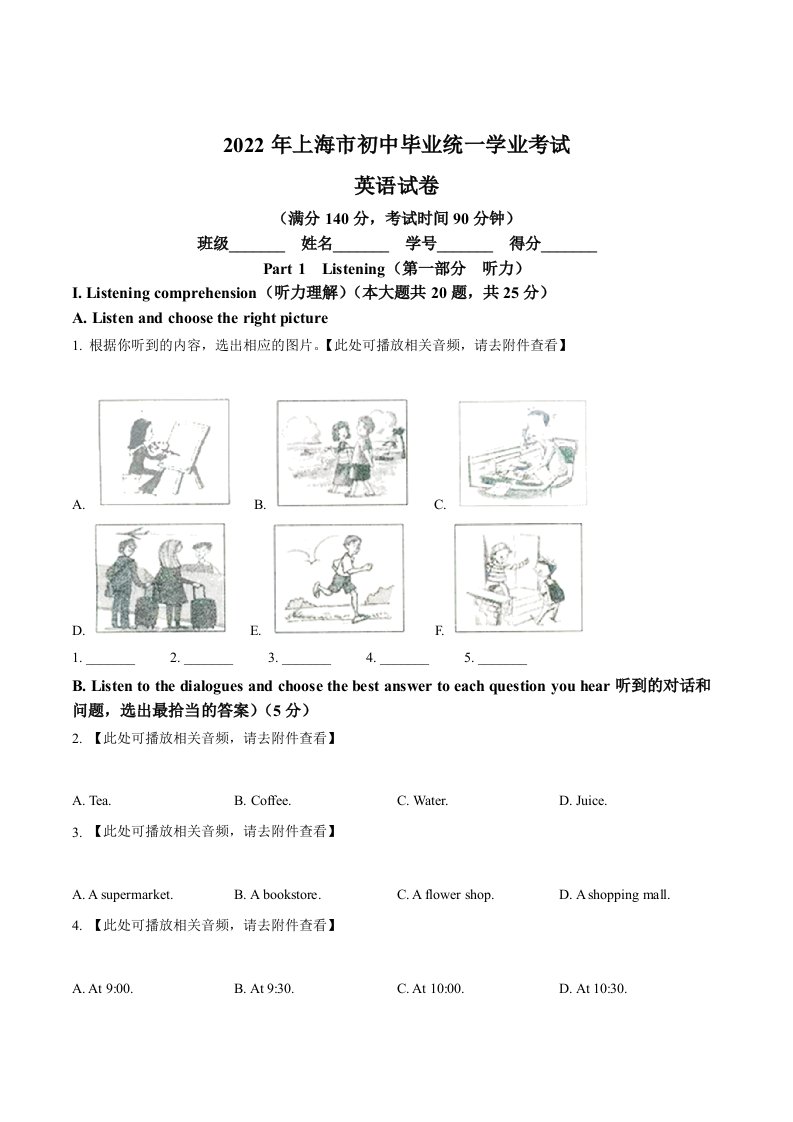 2022 年上海市初中毕业统一学业考试

英语试卷

（满分 140 分，考试时间 90 分钟）

班级_______ 姓名_______ 学号_______ 得分_______

Part 1 Listening（第一部分 听力）

I. Listening comprehension（听力理解）（本大题共 20 题，共 25 分）

A. Listen and choose the right picture

1. 根据你听到的内容，选出相应的图片。【此处可播放相关音频，请去附件查看】

A.

B.

C.

D.

E.

F.

1. _______ 2. _______ 3. _______ 4. _______ 5. _______

B. Listen to the dialogues and choose the best answer to each question you hear 听到的对话和问题，选出最恰当的答案）（5 分）

2. 【此处可播放相关音频，请去附件查看】

A. Tea. B. Coffee. C. Water. D. Juice.

3. 【此处可播放相关音频，请去附件查看】

A. A supermarket. B. A bookstore. C. A flower shop. D. A shopping mall.

4. 【此处可播放相关音频，请去附件查看】

A. At 9:00. B. At 9:30. C. At 10:00. D. At 10:30.